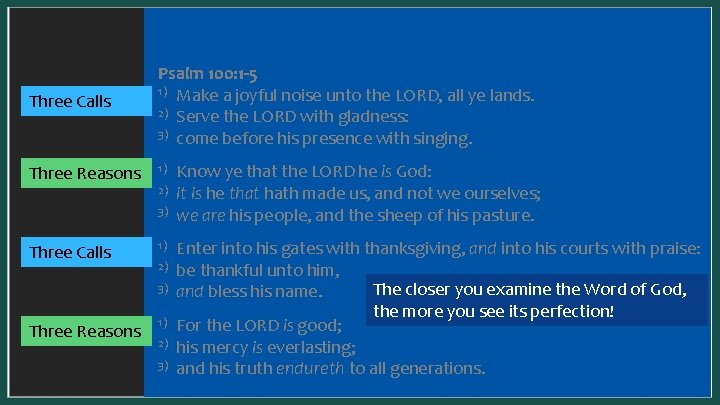 Psalm 100:1-5

Three Calls

1) Make a joyful noise unto the LORD, all ye lands.
2) Serve the LORD with gladness:
3) come before his presence with singing.

Three Reasons

1) Know ye that the LORD he is God:
2) it is he that hath made us, and not we ourselves;
3) we are his people, and the sheep of his pasture.

Three Calls

1) Enter into his gates with thanksgiving, and into his courts with praise:
2) be thankful unto him,
3) and bless his name.

Three Reasons

1) For the LORD is good;
2) his mercy is everlasting;
3) and his truth endureth to all generations.

The closer you examine the Word of God, the more you see its perfection!